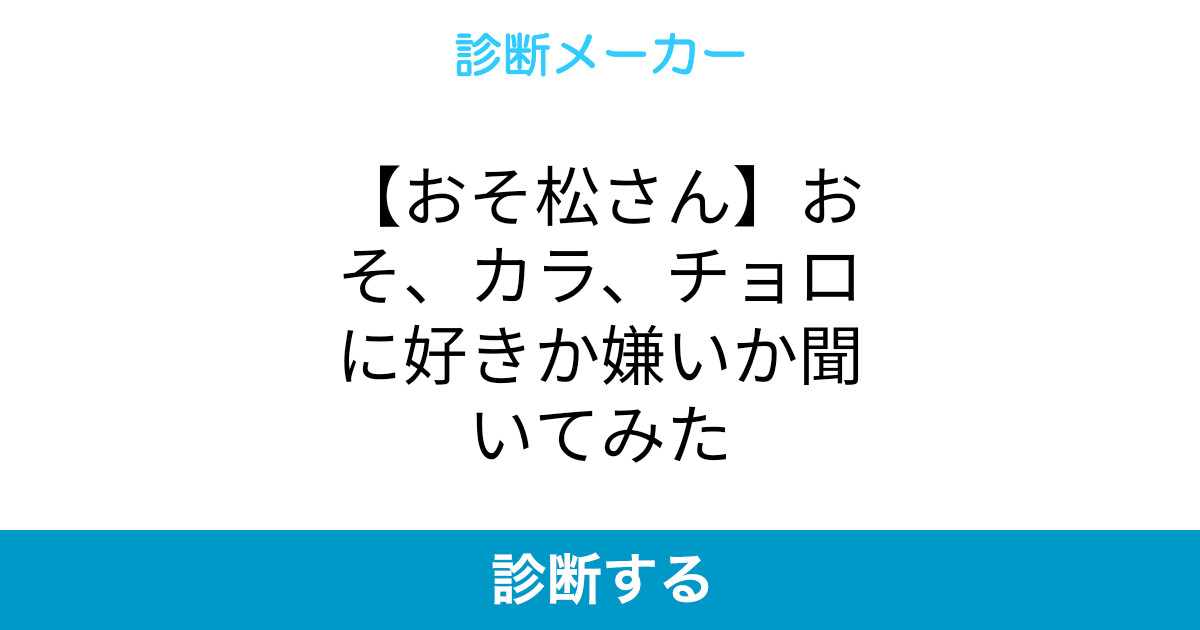 診断メーカー

【おそ松さん】おそ、カラ、チョロに好きか嫌いか聞いてみた

診断する